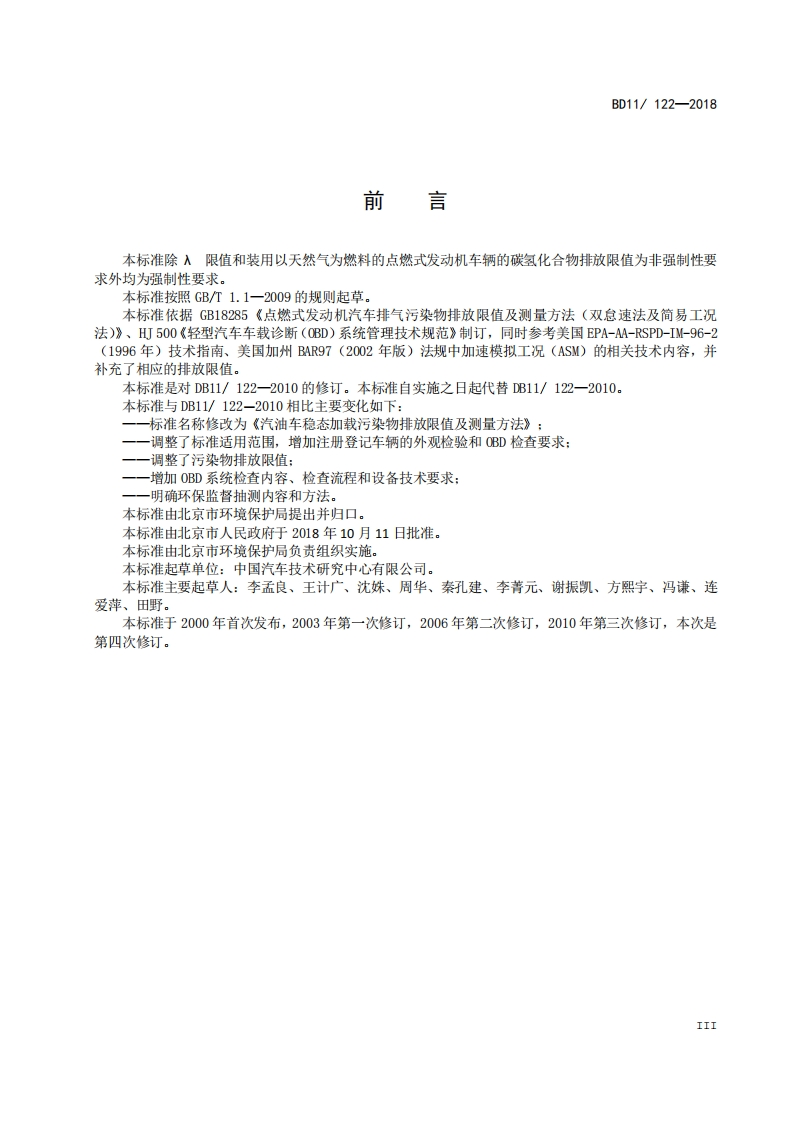 BD11/ 122—2018

前　言

本标准除 λ　限值和装用以天然气为燃料的点燃式发动机车辆的碳氢化合物排放限值为非强制性要求外均为强制性要求。

本标准按照 GB/T 1.1—2009 的规则起草。

本标准依据 GB18285《点燃式发动机汽车排气污染物排放限值及测量方法（双怠速法及简易工况法）》、HJ 500《轻型汽车车载诊断（OBD）系统管理技术规范》制订，同时参考美国 EPA-AA-RSPD-IM-96-2（1996 年）技术指南、美国加州 BAR97（2002 年版）法规中加速模拟工况（ASM）的相关技术内容，并补充了相应的排放限值。

本标准是对 DB11/ 122—2010 的修订。本标准自实施之日起代替 DB11/ 122—2010。

本标准与 DB11/ 122—2010 相比主要变化如下：

——标准名称修改为《汽油车稳态加载污染物排放限值及测量方法》；

——调整了标准适用范围，增加注册登记车辆的外观检验和 OBD 检查要求；

——调整了污染物排放限值；

——增加 OBD 系统检查内容、检查流程和设备技术要求；

——明确环保监督抽测内容和方法。

本标准由北京市环境保护局提出并归口。

本标准由北京市人民政府于 2018 年 10 月 11 日批准。

本标准由北京市环境保护局负责组织实施。

本标准起草单位：中国汽车技术研究中心有限公司。

本标准主要起草人：李孟良、王计广、沈姝、周华、秦孔建、李菁元、谢振凯、方熙宇、冯谦、连爱萍、田野。

本标准于 2000 年首次发布，2003 年第一次修订，2006 年第二次修订，2010 年第三次修订，本次是第四次修订。

III